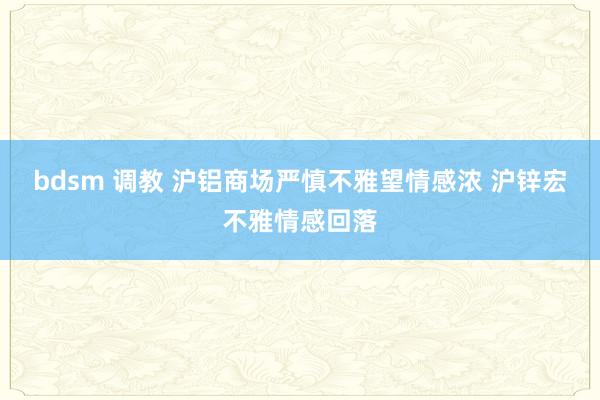 bdsm 调教 沪铝商场严慎不雅望情感浓 沪锌宏不雅情感回落